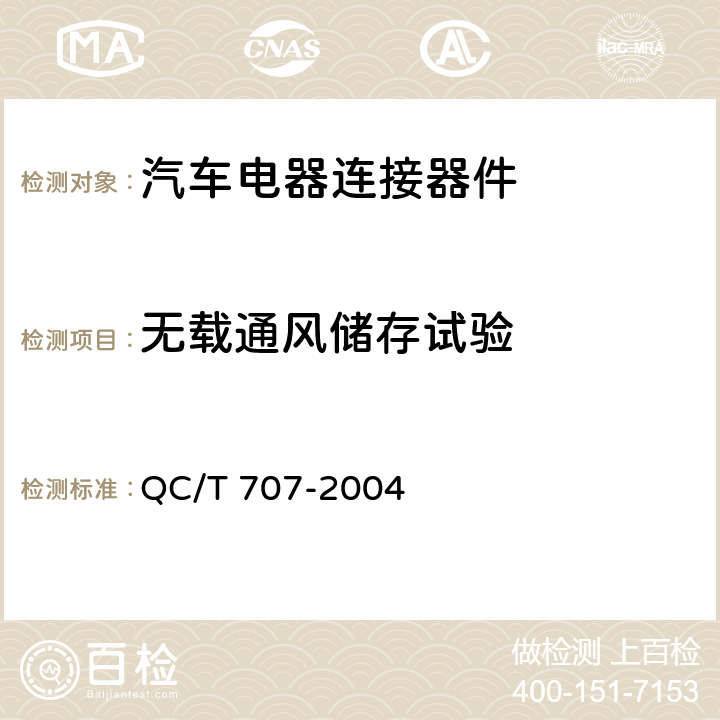 MA CNAS AC ilac-MRA

检测对象：汽车电器连接器件

检测项目：无载通风储存试验

检测标准：QC/T 707-2004

百检
Baijiantest.com

做检测 上百检
400-151-7153